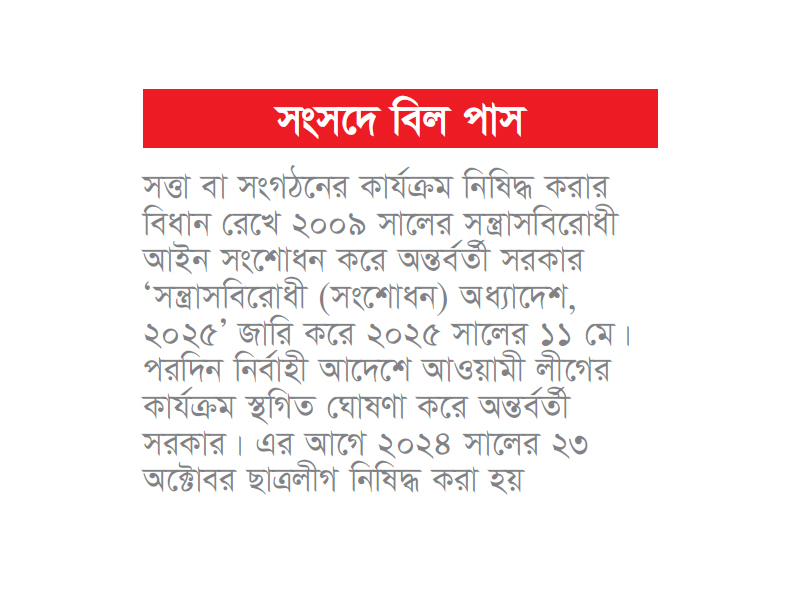 সংসদে বিল পাস

সত্তা বা সংগঠনের কার্যক্রম নিষিদ্ধ করার বিধান রেখে ২০০৯ সালের সন্ত্রাসবিরোধী আইন সংশোধন করে অন্তর্বর্তী সরকার ‘সন্ত্রাসবিরোধী (সংশোধন) অধ্যাদেশ, ২০২৫’ জারি করে ২০২৫ সালের ১১ মে। পরদিন নির্বাহী আদেশে আওয়ামী লীগের কার্যক্রম স্থগিত ঘোষণা করে অন্তর্বর্তী সরকার। এর আগে ২০২৪ সালের ২৩ অক্টোবর ছাত্রলীগ নিষিদ্ধ করা হয়